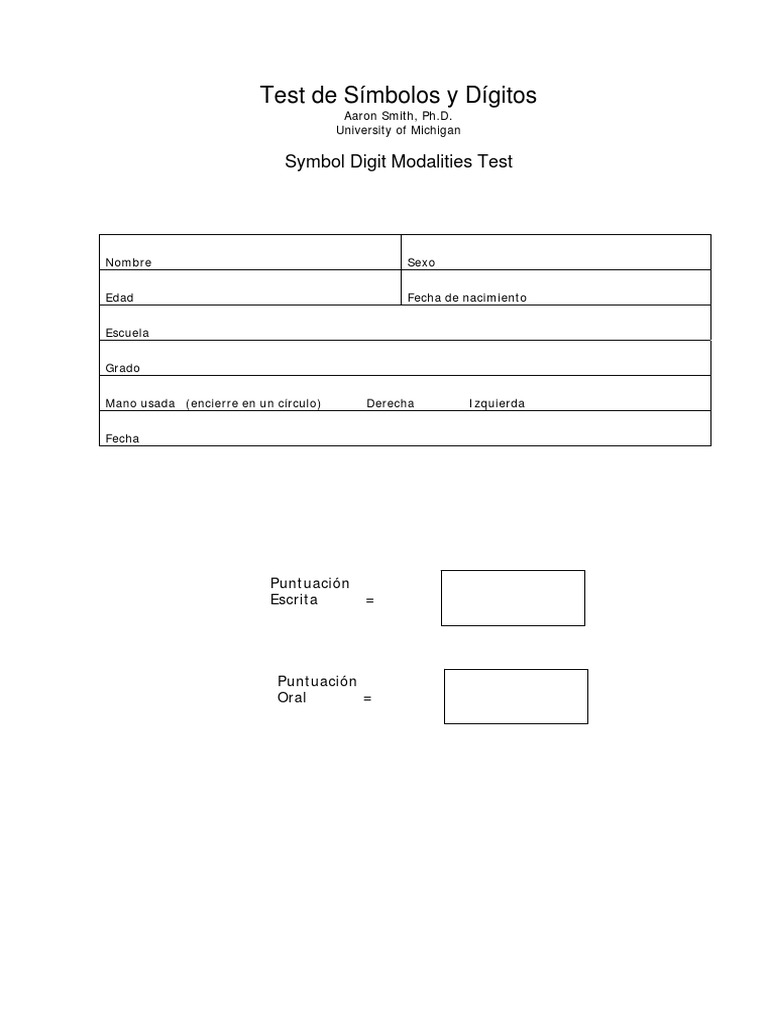 Test de Símbolos y Dígitos
Aaron Smith, Ph.D.
University of Michigan

Symbol Digit Modalities Test

| Nombre | Sexo |
|---|---|
| Edad | Fecha de nacimiento |
| Escuela | |
| Grado | |
| Mano usada (encierre en un circulo) Derecha Izquierda | |
| Fecha | |

Puntuación Escrita =

Puntuación Oral =